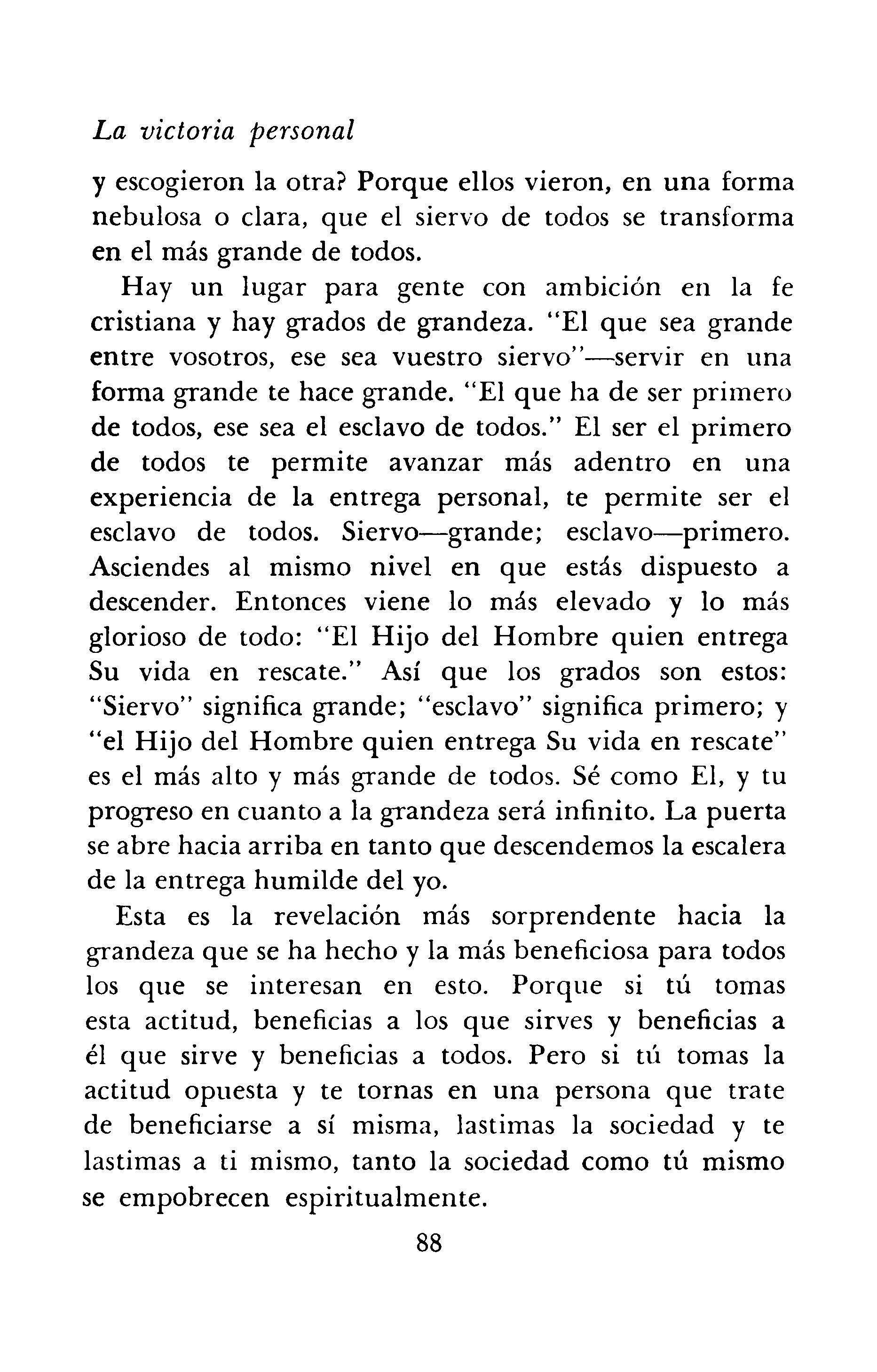 La victoria personal

y escogieron la otra? Porque ellos vieron, en una forma nebulosa o clara, que el siervo de todos se transforma en el más grande de todos.

Hay un lugar para gente con ambición en la fe cristiana y hay grados de grandeza. "El que sea grande entre vosotros, ese sea vuestro siervo"—servir en una forma grande te hace grande. "El que ha de ser primero de todos, ese sea el esclavo de todos." El ser el primero de todos te permite avanzar más adentro en una experiencia de la entrega personal, te permite ser el esclavo de todos. Siervo—grande; esclavo—primero. Asciendes al mismo nivel en que estás dispuesto a descender. Entonces viene lo más elevado y lo más glorioso de todo: "El Hijo del Hombre quien entrega Su vida en rescate." Así que los grados son estos: "Siervo" significa grande; "esclavo" significa primero; y "el Hijo del Hombre quien entrega Su vida en rescate" es el más alto y más grande de todos. Sé como El, y tu progreso en cuanto a la grandeza será infinito. La puerta se abre hacia arriba en tanto que descendemos la escalera de la entrega humilde del yo.

Esta es la revelación más sorprendente hacia la grandeza que se ha hecho y la más beneficiosa para todos los que se interesan en esto. Porque si tú tomas esta actitud, beneficias a los que sirves y beneficias a él que sirve y beneficias a todos. Pero si tú tomas la actitud opuesta y te tornas en una persona que trate de beneficiarse a sí misma, lastimas la sociedad y te lastimas a ti mismo, tanto la sociedad como tú mismo se empobrecen espiritualmente.

88